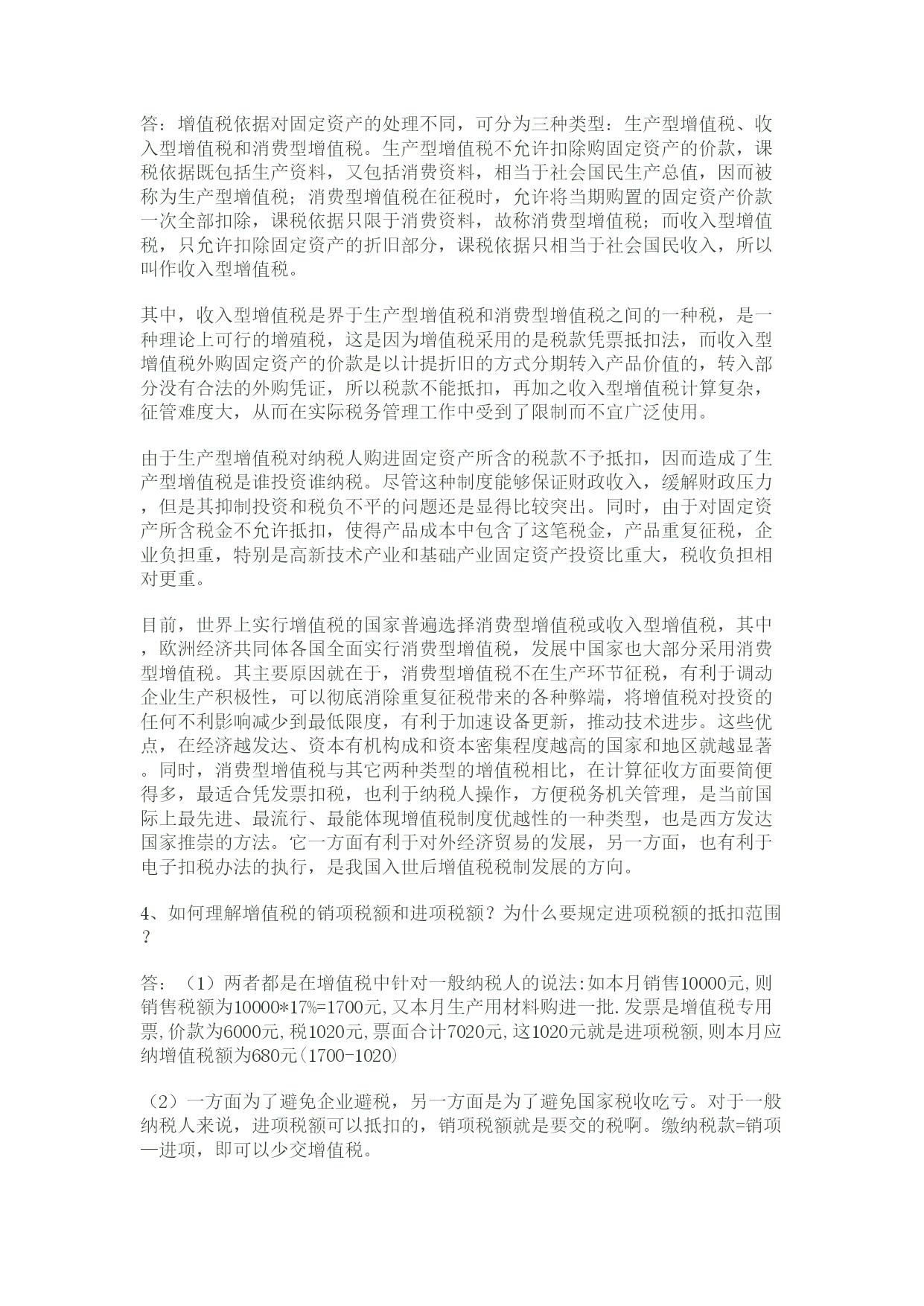 答：增值税依据对固定资产的处理不同，可分为三种类型：生产型增值税、收入型增值税和消费型增值税。生产型增值税不允许扣除购固定资产的价款，课税依据既包括生产资料，又包括消费资料，相当于社会国民生产总值，因而被称为生产型增值税；消费型增值税在征税时，允许将当期购置的固定资产价款一次全部扣除，课税依据只限于消费资料，故称消费型增值税；而收入型增值税，只允许扣除固定资产的折旧部分，课税依据只相当于社会国民收入，所以叫作收入型增值税。

其中，收入型增值税是界于生产型增值税和消费型增值税之间的一种税，是一种理论上可行的增殖税，这是因为增值税采用的是税款凭票抵扣法，而收入型增值税外购固定资产的价款是以计提折旧的方式分期转入产品价值的，转入部分没有合法的外购凭证，所以税款不能抵扣，再加之收入型增值税计算复杂，征管难度大，从而在实际税务管理工作中受到了限制而不宜广泛使用。

由于生产型增值税对纳税人购进固定资产所含的税款不予抵扣，因而造成了生产型增值税是谁投资谁纳税。尽管这种制度能够保证财政收入，缓解财政压力，但是其抑制投资和税负不平的问题还是显得比较突出。同时，由于对固定资产所含税金不允许抵扣，使得产品成本中包含了这笔税金，产品重复征税，企业负担重，特别是高新技术产业和基础产业固定资产投资比重大，税收负担相对更重。

目前，世界上实行增值税的国家普遍选择消费型增值税或收入型增值税，其中，欧洲经济共同体各国全面实行消费型增值税，发展中国家也大部分采用消费型增值税。其主要原因就在于，消费型增值税不在生产环节征税，有利于调动企业生产积极性，可以彻底消除重复征税带来的各种弊端，将增值税对投资的任何不利影响减少到最低限度，有利于加速设备更新，推动技术进步。这些优点，在经济越发达、资本有机构成和资本密集程度越高的国家和地区就越显著。同时，消费型增值税与其它两种类型的增值税相比，在计算征收方面要简便得多，最适合凭发票扣税，也利于纳税人操作，方便税务机关管理，是当前国际上最先进、最流行、最能体现增值税制度优越性的一种类型，也是西方发达国家推崇的方法。它一方面有利于对外经济贸易的发展，另一方面，也有利于电子扣税办法的执行，是我国入世后增值税税制发展的方向。

4、如何理解增值税的销项税额和进项税额？为什么要规定进项税额的抵扣范围？

答：（1）两者都是在增值税中针对一般纳税人的说法:如本月销售10000元,则销售税额为10000*17%=1700元,又本月生产用材料购进一批.发票是增值税专用票,价款为6000元,税1020元,票面合计7020元,这1020元就是进项税额,则本月应纳增值税额为680元(1700-1020)

（2）一方面为了避免企业避税，另一方面是为了避免国家税收吃亏。对于一般纳税人来说，进项税额可以抵扣的，销项税额就是要交的税啊。缴纳税款=销项—进项，即可以少交增值税。